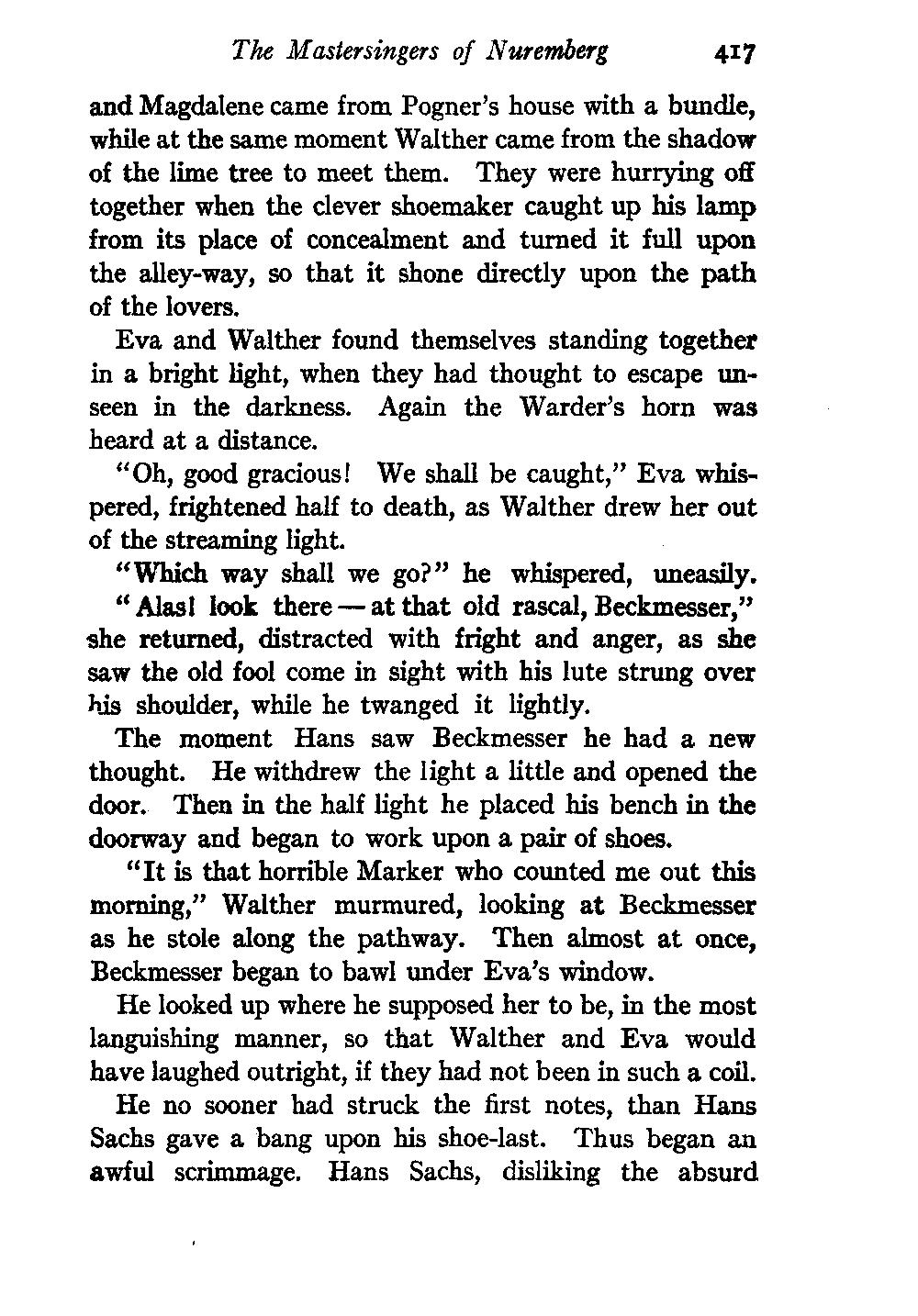 The Mastersingers of Nuremberg 417

and Magdalene came from Pogner's house with a bundle, while at the same moment Walther came from the shadow of the lime tree to meet them. They were hurrying off together when the clever shoemaker caught up his lamp from its place of concealment and turned it full upon the alley-way, so that it shone directly upon the path of the lovers.

Eva and Walther found themselves standing together in a bright light, when they had thought to escape unseen in the darkness. Again the Warder's horn was heard at a distance.

"Oh, good gracious! We shall be caught," Eva whispered, frightened half to death, as Walther drew her out of the streaming light.

"Which way shall we go?" he whispered, uneasily.

"Alas! look there — at that old rascal, Beckmesser," she returned, distracted with fright and anger, as she saw the old fool come in sight with his lute strung over his shoulder, while he twanged it lightly.

The moment Hans saw Beckmesser he had a new thought. He withdrew the light a little and opened the door. Then in the half light he placed his bench in the doorway and began to work upon a pair of shoes.

"It is that horrible Marker who counted me out this morning," Walther murmured, looking at Beckmesser as he stole along the pathway. Then almost at once, Beckmesser began to bawl under Eva's window.

He looked up where he supposed her to be, in the most languishing manner, so that Walther and Eva would have laughed outright, if they had not been in such a coil.

He no sooner had struck the first notes, than Hans Sachs gave a bang upon his shoe-last. Thus began an awful scrimmage. Hans Sachs, disliking the absurd